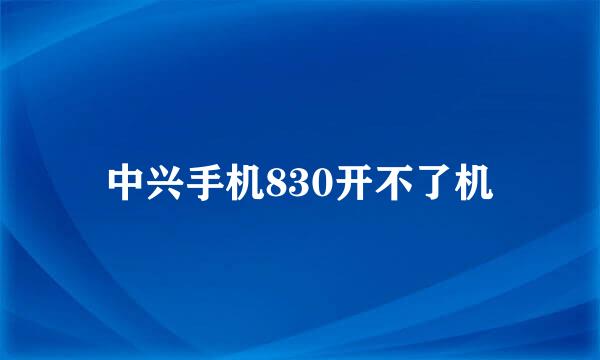 中兴手机830开不了机